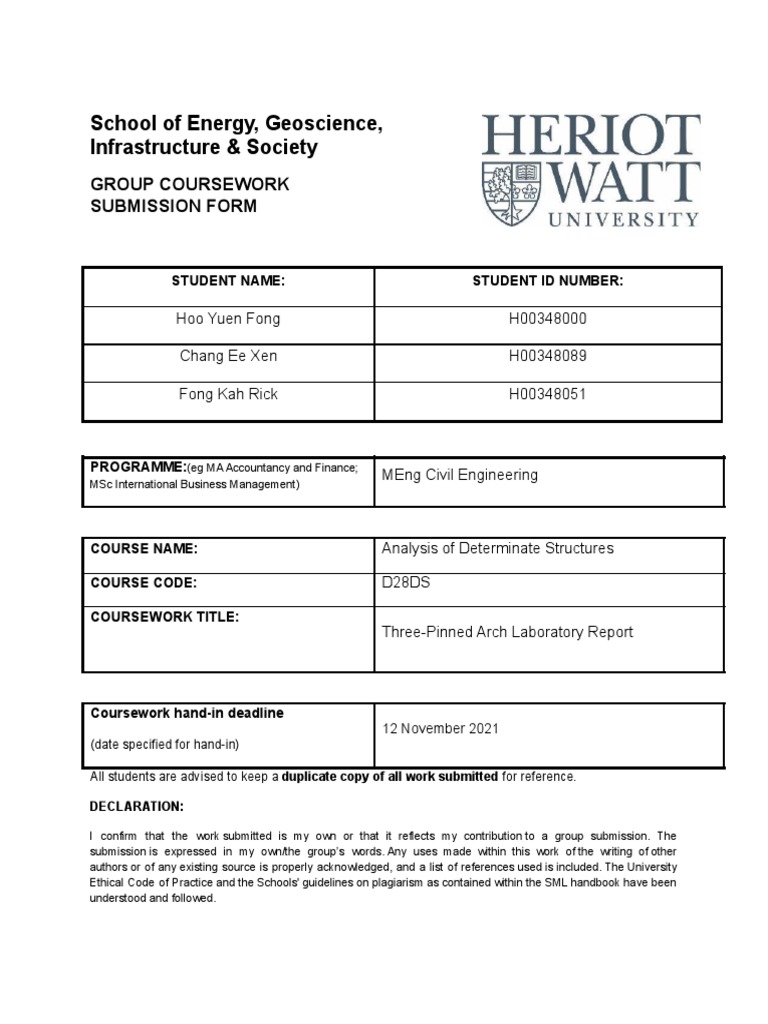 School of Energy, Geoscience, Infrastructure & Society

GROUP COURSEWORK SUBMISSION FORM

HERIOT WATT UNIVERSITY

| STUDENT NAME: | STUDENT ID NUMBER: |
|---|---|
| Hoo Yuen Fong | H00348000 |
| Chang Ee Xen | H00348089 |
| Fong Kah Rick | H00348051 |

| PROGRAMME:(eg MA Accountancy and Finance; MSc International Business Management) | MEng Civil Engineering |
|---|---|

| COURSE NAME: | Analysis of Determinate Structures |
|---|---|
| COURSE CODE: | D28DS |
| COURSEWORK TITLE: | Three-Pinned Arch Laboratory Report |

| Coursework hand-in deadline (date specified for hand-in) | 12 November 2021 |
|---|---|

All students are advised to keep a duplicate copy of all work submitted for reference.

DECLARATION:

I confirm that the work submitted is my own or that it reflects my contribution to a group submission. The submission is expressed in my own/the group's words. Any uses made within this work of the writing of other authors or of any existing source is properly acknowledged, and a list of references used is included. The University Ethical Code of Practice and the Schools' guidelines on plagiarism as contained within the SML handbook have been understood and followed.